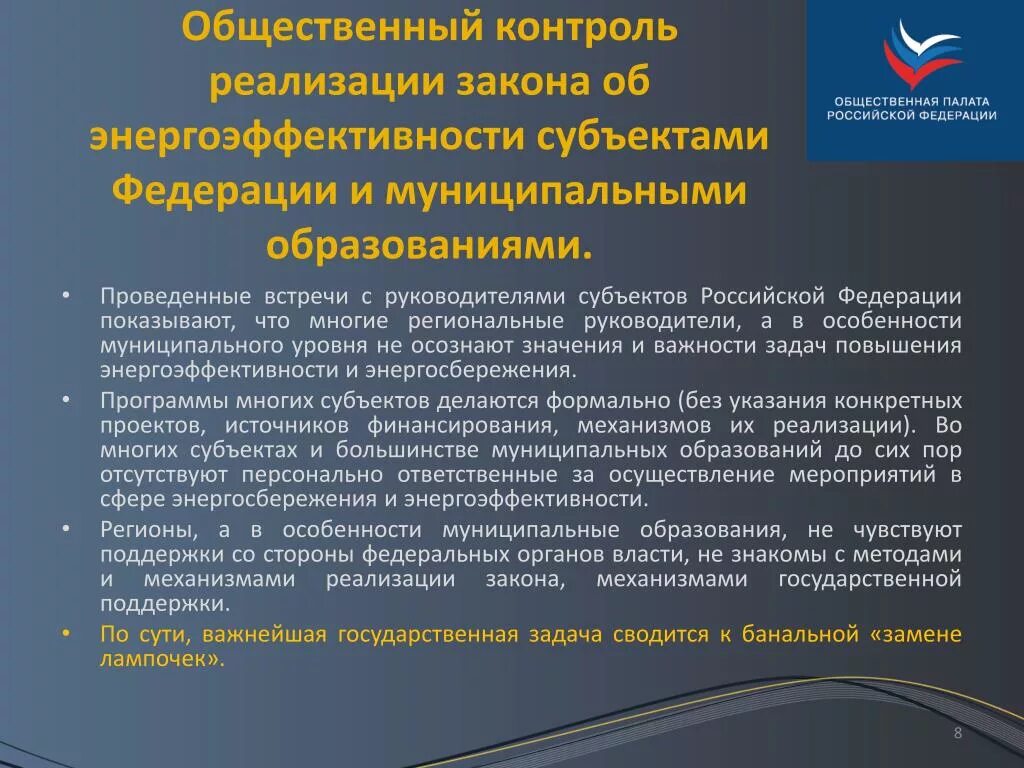 Общественный контроль реализации закона об энергоэффективности субъектами Федерации и муниципальными образованиями.

ОБЩЕСТВЕННАЯ ПАЛАТА РОССИЙСКОЙ ФЕДЕРАЦИИ

• Проведенные встречи с руководителями субъектов Российской Федерации показывают, что многие региональные руководители, а в особенности муниципального уровня не осознают значения и важности задач повышения энергоэффективности и энергосбережения.

• Программы многих субъектов делаются формально (без указания конкретных проектов, источников финансирования, механизмов их реализации). Во многих субъектах и большинстве муниципальных образований до сих пор отсутствуют персонально ответственные за осуществление мероприятий в сфере энергосбережения и энергоэффективности.

• Регионы, а в особенности муниципальные образования, не чувствуют поддержки со стороны федеральных органов власти, не знакомы с методами и механизмами реализации закона, механизмами государственной поддержки.

• По сути, важнейшая государственная задача сводится к банальной «замене лампочек».

8